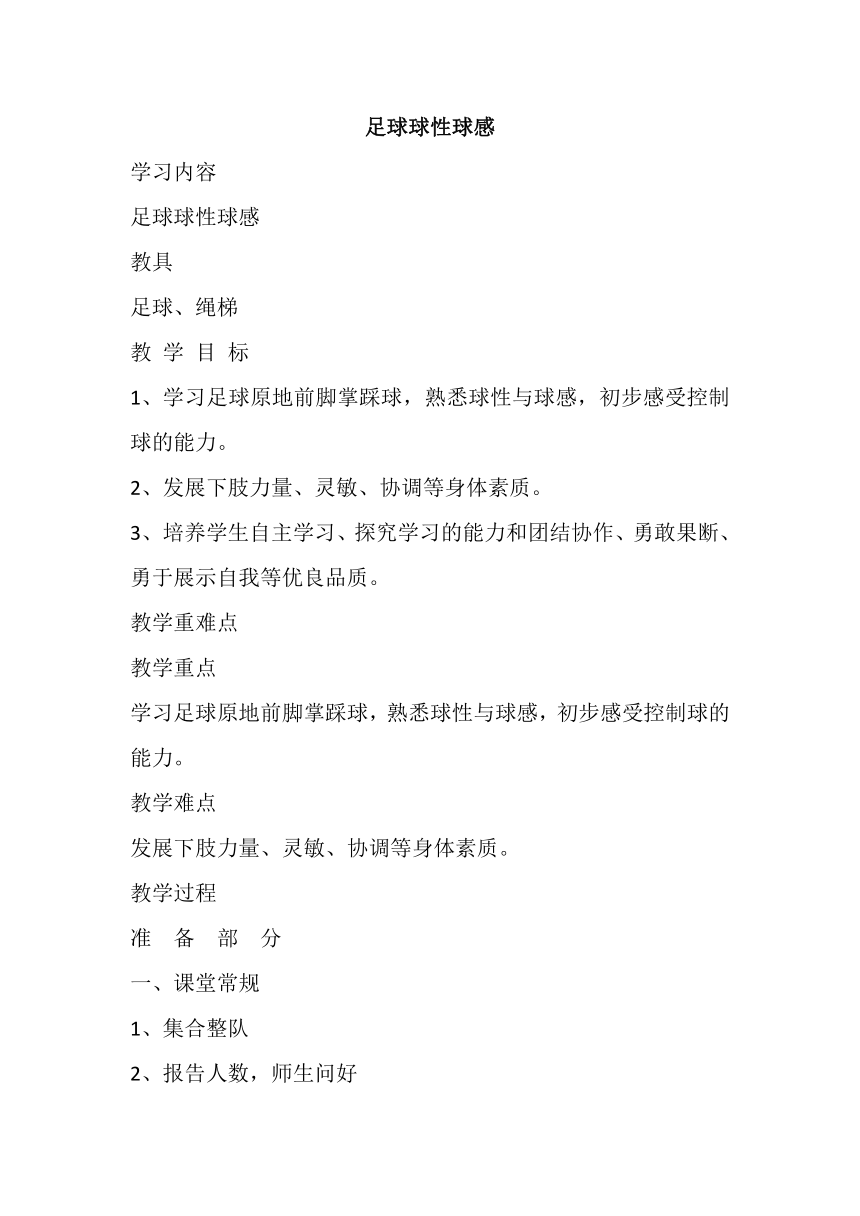 足球球性球感

学习内容

足球球性球感

教具

足球、绳梯

教 学 目 标

1、学习足球原地前脚掌踩球，熟悉球性与球感，初步感受控制球的能力。

2、发展下肢力量、灵敏、协调等身体素质。

3、培养学生自主学习、探究学习的能力和团结协作、勇敢果断、勇于展示自我等优良品质。

教学重难点

教学重点

学习足球原地前脚掌踩球，熟悉球性与球感，初步感受控制球的能力。

教学难点

发展下肢力量、灵敏、协调等身体素质。

教学过程

准 备 部 分

一、课堂常规

1、集合整队

2、报告人数，师生问好